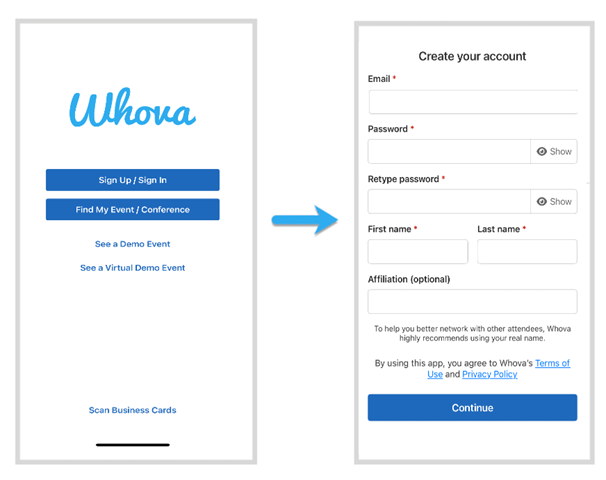 Whova

Sign Up / Sign In

Find My Event / Conference

See a Demo Event

See a Virtual Demo Event

Scan Business Cards

Create your account

Email *

Password *

Show

Retype password *

Show

First name *

Last name *

Affiliation (optional)

To help you better network with other attendees, Whova highly recommends using your real name.

By using this app, you agree to Whova's Terms of Use and Privacy Policy

Continue